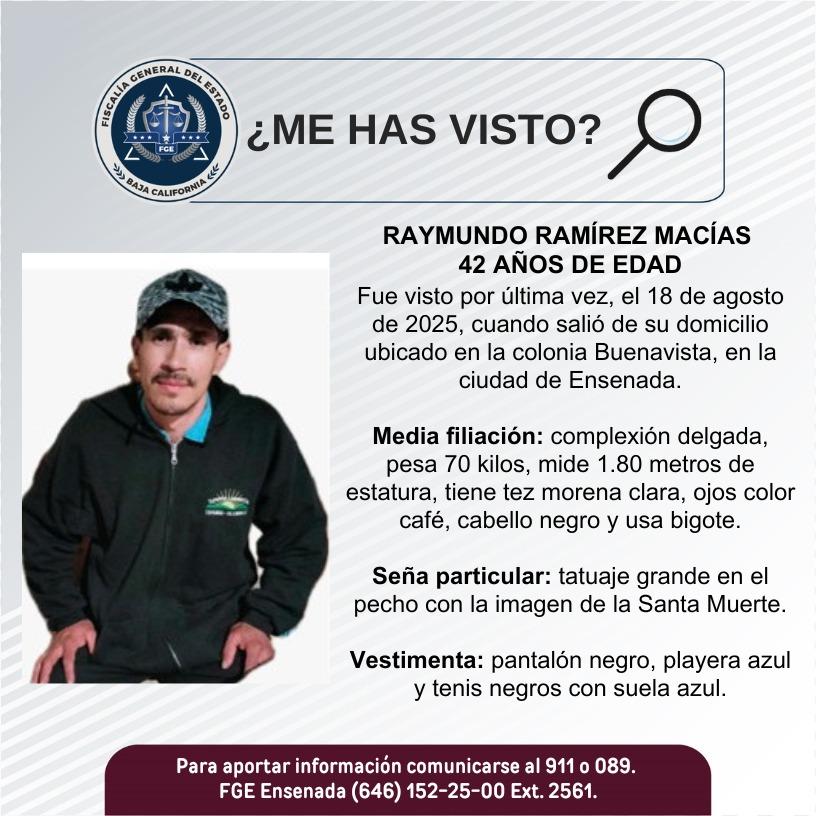 FISCALÍA GENERAL DEL ESTADO
FGE
BAJA CALIFORNIA

¿ME HAS VISTO?

RAYMUNDO RAMÍREZ MACÍAS
42 AÑOS DE EDAD
Fue visto por última vez, el 18 de agosto de 2025, cuando salió de su domicilio ubicado en la colonia Buenavista, en la ciudad de Ensenada.

Media filiación: complexión delgada, pesa 70 kilos, mide 1.80 metros de estatura, tiene tez morena clara, ojos color café, cabello negro y usa bigote.

Seña particular: tatuaje grande en el pecho con la imagen de la Santa Muerte.

Vestimenta: pantalón negro, playera azul y tenis negros con suela azul.

Para aportar información comunicarse al 911 o 089.
FGE Ensenada (646) 152-25-00 Ext. 2561.